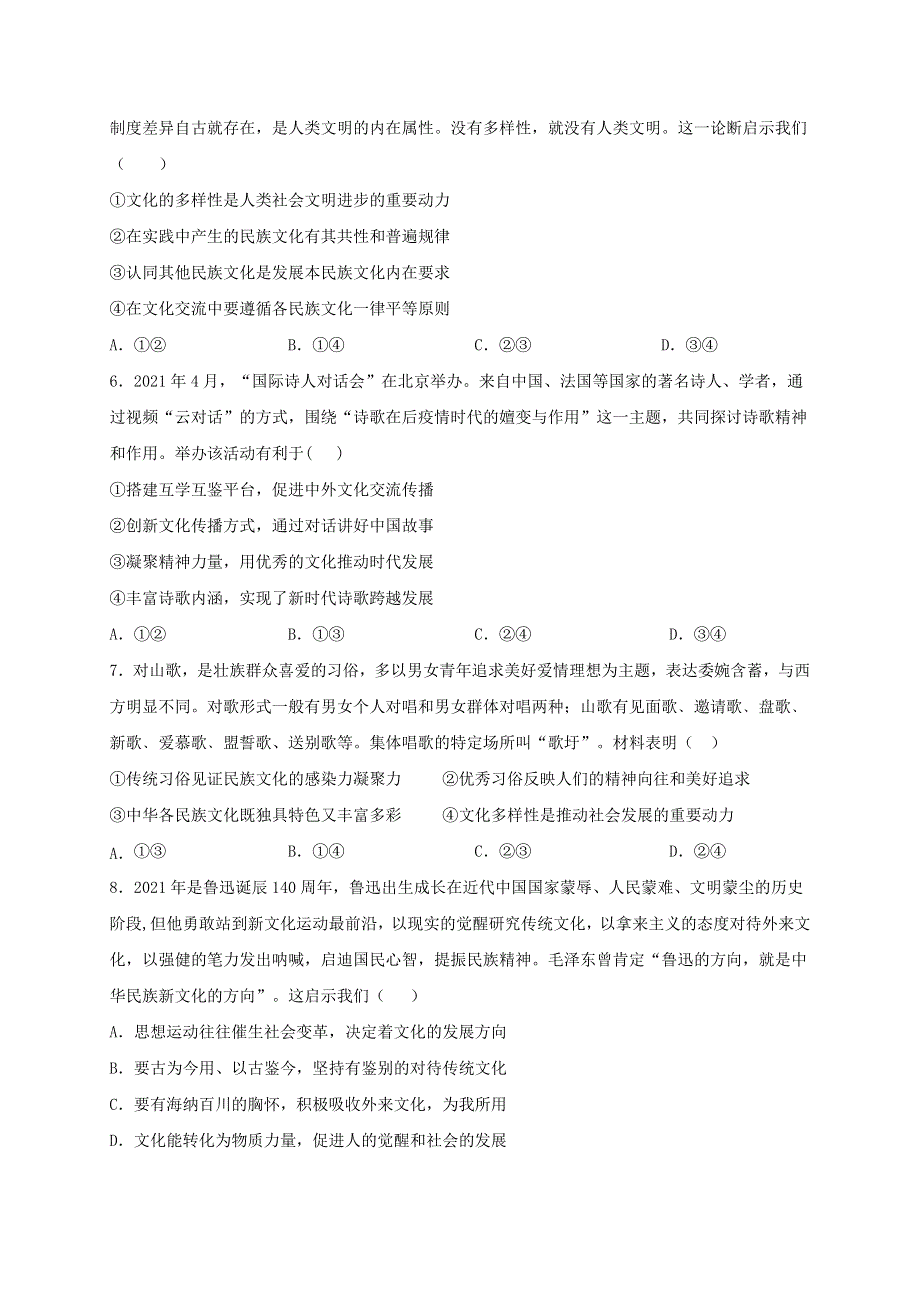 制度差异自古就存在，是人类文明的内在属性。没有多样性，就没有人类文明。这一论断启示我们（　　）

①文化的多样性是人类社会文明进步的重要动力

②在实践中产生的民族文化有其共性和普遍规律

③认同其他民族文化是发展本民族文化内在要求

④在文化交流中要遵循各民族文化一律平等原则

A．①②　　B．①④　　C．②③　　D．③④

6．2021年4月，“国际诗人对话会”在北京举办。来自中国、法国等国家的著名诗人、学者，通过视频“云对话”的方式，围绕“诗歌在后疫情时代的嬗变与作用”这一主题，共同探讨诗歌精神和作用。举办该活动有利于(　　)

①搭建互学互鉴平台，促进中外文化交流传播

②创新文化传播方式，通过对话讲好中国故事

③凝聚精神力量，用优秀的文化推动时代发展

④丰富诗歌内涵，实现了新时代诗歌跨越发展

A．①②　　B．①③　　C．②④　　D．③④

7．对山歌，是壮族群众喜爱的习俗，多以男女青年追求美好爱情理想为主题，表达委婉含蓄，与西方明显不同。对歌形式一般有男女个人对唱和男女群体对唱两种；山歌有见面歌、邀请歌、盘歌、新歌、爱慕歌、盟誓歌、送别歌等。集体唱歌的特定场所叫“歌圩”。材料表明（　）

①传统习俗见证民族文化的感染力凝聚力　　②优秀习俗反映人们的精神向往和美好追求

③中华各民族文化既独具特色又丰富多彩　　④文化多样性是推动社会发展的重要动力

A．①③　　B．①④　　C．②③　　D．②④

8．2021年是鲁迅诞辰140周年，鲁迅出生成长在近代中国国家蒙辱、人民蒙难、文明蒙尘的历史阶段，但他勇敢站到新文化运动最前沿，以现实的觉醒研究传统文化，以拿来主义的态度对待外来文化，以强健的笔力发出呐喊，启迪国民心智，提振民族精神。毛泽东曾肯定“鲁迅的方向，就是中华民族新文化的方向”。这启示我们（　　）

A．思想运动往往催生社会变革，决定着文化的发展方向

B．要古为今用、以古鉴今，坚持有鉴别的对待传统文化

C．要有海纳百川的胸怀，积极吸收外来文化，为我所用

D．文化能转化为物质力量，促进人的觉醒和社会的发展